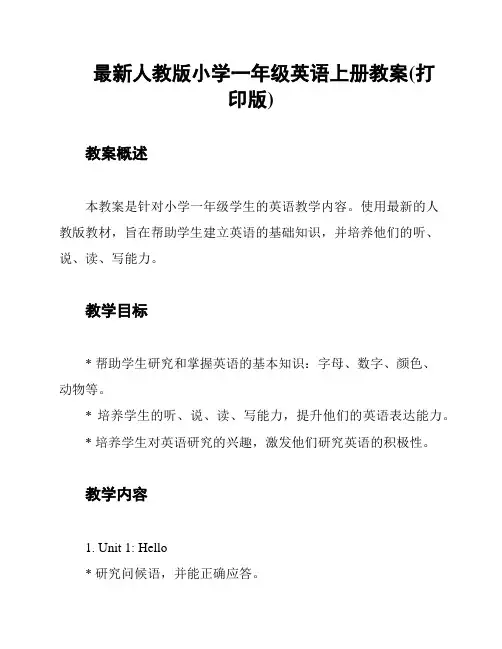 最新人教版小学一年级英语上册教案(打印版)

教案概述

本教案是针对小学一年级学生的英语教学内容。使用最新的人教版教材，旨在帮助学生建立英语的基础知识，并培养他们的听、说、读、写能力。

教学目标

* 帮助学生研究和掌握英语的基本知识：字母、数字、颜色、动物等。
* 培养学生的听、说、读、写能力，提升他们的英语表达能力。
* 培养学生对英语研究的兴趣，激发他们研究英语的积极性。

教学内容

1. Unit 1: Hello
* 研究问候语，并能正确应答。